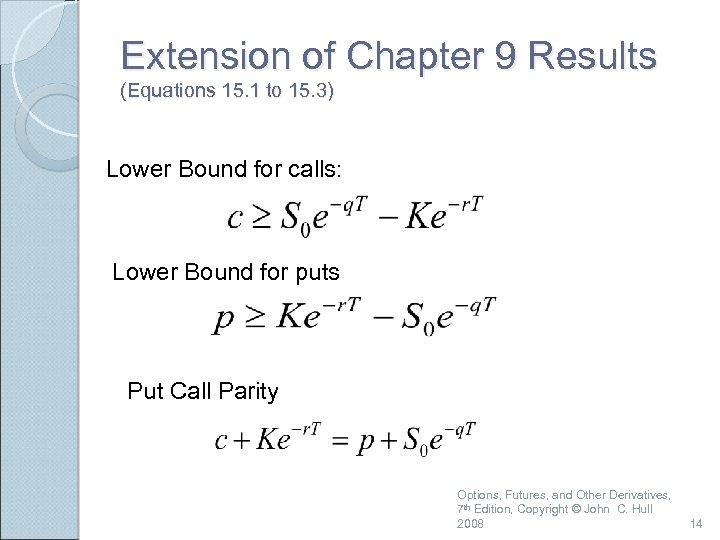 Extension of Chapter 9 Results
(Equations 15.1 to 15.3)

Lower Bound for calls:

$c \geq S_0 e^{-qT} - Ke^{-rT}$

Lower Bound for puts

$p \geq Ke^{-rT} - S_0 e^{-qT}$

Put Call Parity

$c + Ke^{-rT} = p + S_0 e^{-qT}$

Options, Futures, and Other Derivatives, 7th Edition, Copyright © John C. Hull 2008

14